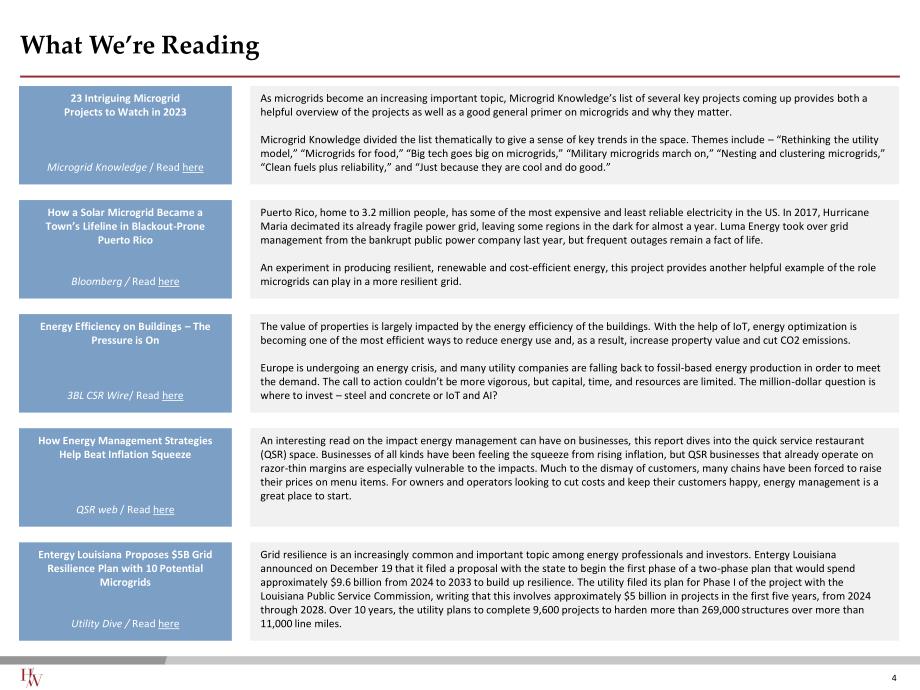 What We're Reading

23 Intriguing Microgrid Projects to Watch in 2023

Microgrid Knowledge / Read here

As microgrids become an increasing important topic, Microgrid Knowledge's list of several key projects coming up provides both a helpful overview of the projects as well as a good general primer on microgrids and why they matter.

Microgrid Knowledge divided the list thematically to give a sense of key trends in the space. Themes include – "Rethinking the utility model," "Microgrids for food," "Big tech goes big on microgrids," "Military microgrids march on," "Nesting and clustering microgrids," "Clean fuels plus reliability," and "Just because they are cool and do good."

How a Solar Microgrid Became a Town's Lifeline in Blackout-Prone Puerto Rico

Bloomberg / Read here

Puerto Rico, home to 3.2 million people, has some of the most expensive and least reliable electricity in the US. In 2017, Hurricane Maria decimated its already fragile power grid, leaving some regions in the dark for almost a year. Luma Energy took over grid management from the bankrupt public power company last year, but frequent outages remain a fact of life.

An experiment in producing resilient, renewable and cost-efficient energy, this project provides another helpful example of the role microgrids can play in a more resilient grid.

Energy Efficiency on Buildings – The Pressure is On

3BL CSR Wire/ Read here

The value of properties is largely impacted by the energy efficiency of the buildings. With the help of IoT, energy optimization is becoming one of the most efficient ways to reduce energy use and, as a result, increase property value and cut CO2 emissions.

Europe is undergoing an energy crisis, and many utility companies are falling back to fossil-based energy production in order to meet the demand. The call to action couldn't be more vigorous, but capital, time, and resources are limited. The million-dollar question is where to invest – steel and concrete or IoT and AI?

How Energy Management Strategies Help Beat Inflation Squeeze

QSR web / Read here

An interesting read on the impact energy management can have on businesses, this report dives into the quick service restaurant (QSR) space. Businesses of all kinds have been feeling the squeeze from rising inflation, but QSR businesses that already operate on razor-thin margins are especially vulnerable to the impacts. Much to the dismay of customers, many chains have been forced to raise their prices on menu items. For owners and operators looking to cut costs and keep their customers happy, energy management is a great place to start.

Entergy Louisiana Proposes $5B Grid Resilience Plan with 10 Potential Microgrids

Utility Dive / Read here

Grid resilience is an increasingly common and important topic among energy professionals and investors. Entergy Louisiana announced on December 19 that it filed a proposal with the state to begin the first phase of a two-phase plan that would spend approximately $9.6 billion from 2024 to 2033 to build up resilience. The utility filed its plan for Phase I of the project with the Louisiana Public Service Commission, writing that this involves approximately $5 billion in projects in the first five years, from 2024 through 2028. Over 10 years, the utility plans to complete 9,600 projects to harden more than 269,000 structures over more than 11,000 line miles.

HW

4